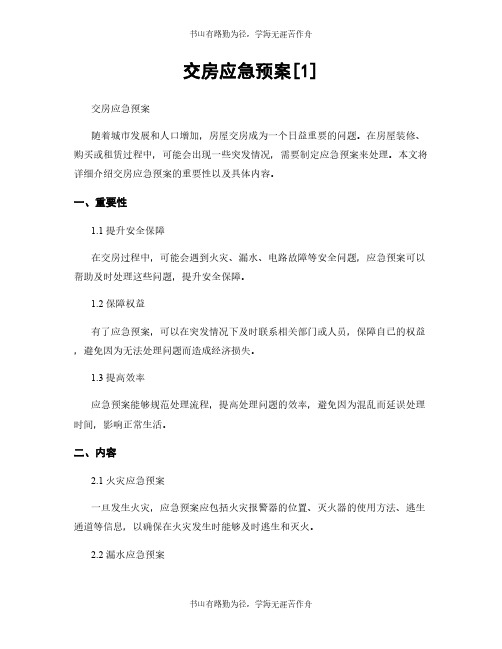 书山有路勤为径，学海无涯苦作舟

交房应急预案[1]

交房应急预案

随着城市发展和人口增加，房屋交房成为一个日益重要的问题。在房屋装修、购买或租赁过程中，可能会出现一些突发情况，需要制定应急预案来处理。本文将详细介绍交房应急预案的重要性以及具体内容。

一、重要性

1.1 提升安全保障

在交房过程中，可能会遇到火灾、漏水、电路故障等安全问题，应急预案可以帮助及时处理这些问题，提升安全保障。

1.2 保障权益

有了应急预案，可以在突发情况下及时联系相关部门或人员，保障自己的权益，避免因为无法处理问题而造成经济损失。

1.3 提高效率

应急预案能够规范处理流程，提高处理问题的效率，避免因为混乱而延误处理时间，影响正常生活。

二、内容

2.1 火灾应急预案

一旦发生火灾，应急预案应包括火灾报警器的位置、灭火器的使用方法、逃生通道等信息，以确保在火灾发生时能够及时逃生和灭火。

2.2 漏水应急预案

书山有路勤为径，学海无涯苦作舟